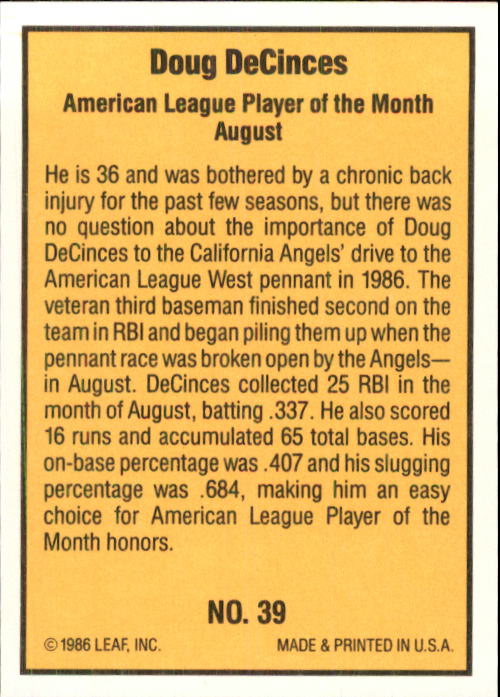 Doug DeCinces

American League Player of the Month
August

He is 36 and was bothered by a chronic back injury for the past few seasons, but there was no question about the importance of Doug DeCinces to the California Angels' drive to the American League West pennant in 1986. The veteran third baseman finished second on the team in RBI and began piling them up when the pennant race was broken open by the Angels—in August. DeCinces collected 25 RBI in the month of August, batting .337. He also scored 16 runs and accumulated 65 total bases. His on-base percentage was .407 and his slugging percentage was .684, making him an easy choice for American League Player of the Month honors.

NO. 39

© 1986 LEAF, INC.

MADE & PRINTED IN U.S.A.